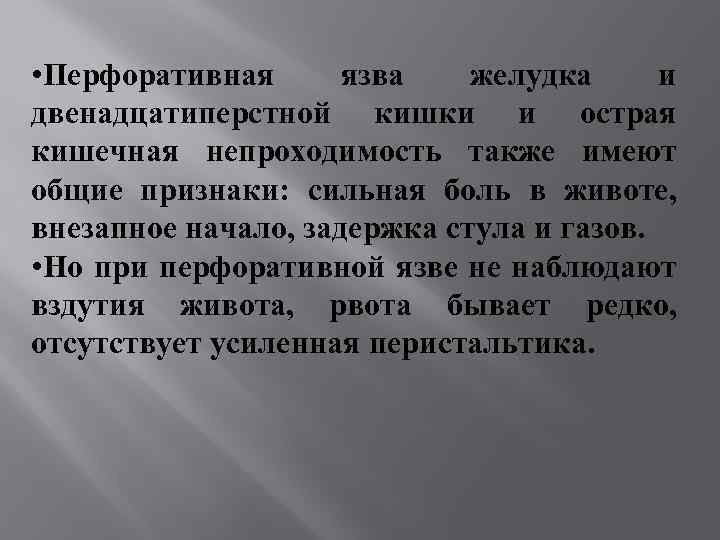 •Перфоративная язва желудка и двенадцатиперстной кишки и острая кишечная непроходимость также имеют общие признаки: сильная боль в животе, внезапное начало, задержка стула и газов.
•Но при перфоративной язве не наблюдают вздутия живота, рвота бывает редко, отсутствует усиленная перистальтика.